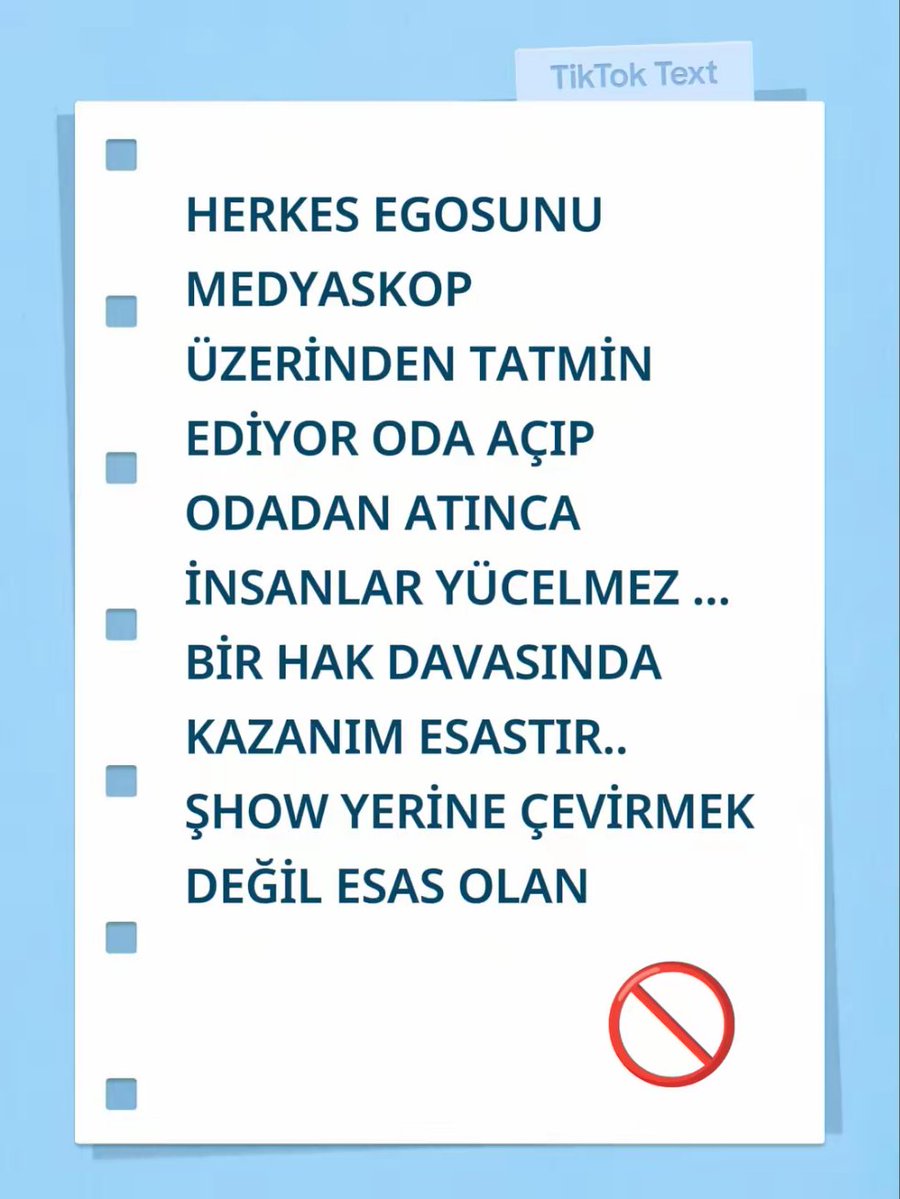 TikTok Text

HERKES EGOSUNU MEDYASKOP ÜZERİNDEN TATMİN EDİYOR ODA AÇIP ODADAN ATINCA İNSANLAR YÜCELMEZ ... BİR HAK DAVASINDA KAZANIM ESASTIR.. ŞHOW YERİNE ÇEVİRMEK DEĞİL ESAS OLAN